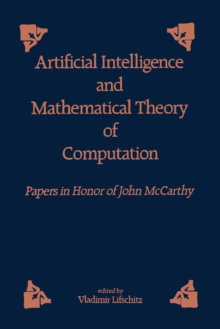 Artificial Intelligence
and
Mathematical Theory
of
Computation

Papers in Honor of John McCarthy

edited by
Vladimir Lifschitz